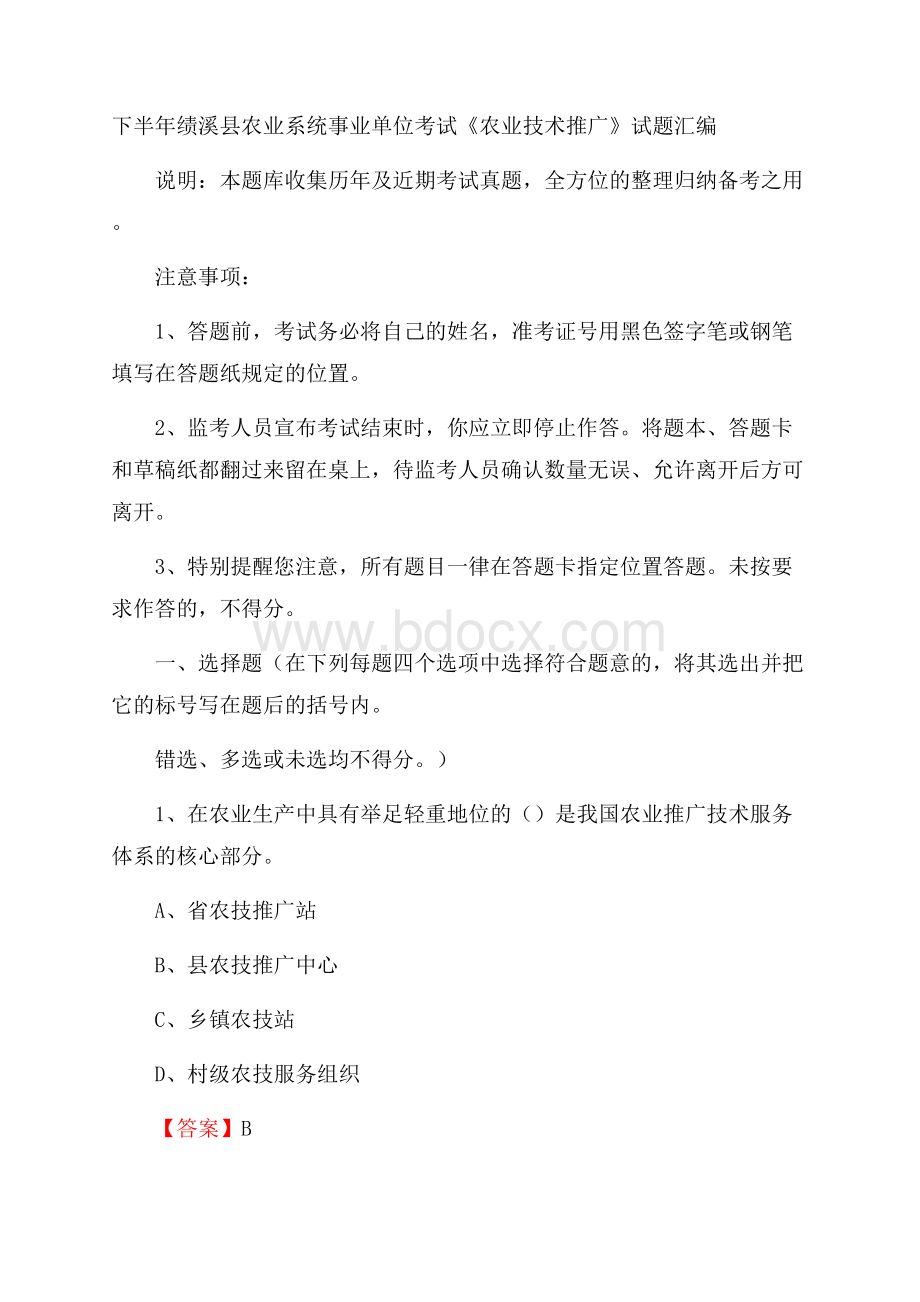 下半年绩溪县农业系统事业单位考试《农业技术推广》试题汇编

说明：本题库收集历年及近期考试真题，全方位的整理归纳备考之用。

注意事项：

1、答题前，考试务必将自己的姓名，准考证号用黑色签字笔或钢笔填写在答题纸规定的位置。

2、监考人员宣布考试结束时，你应立即停止作答。将题本、答题卡和草稿纸都翻过来留在桌上，待监考人员确认数量无误、允许离开后方可离开。

3、特别提醒您注意，所有题目一律在答题卡指定位置答题。未按要求作答的，不得分。

www.bdocx.com

一、选择题（在下列每题四个选项中选择符合题意的，将其选出并把它的标号写在题后的括号内。

错选、多选或未选均不得分。）

1、在农业生产中具有举足轻重地位的（）是我国农业推广技术服务体系的核心部分。

A、省农技推广站

B、县农技推广中心

C、乡镇农技站

D、村级农技服务组织

【答案】B